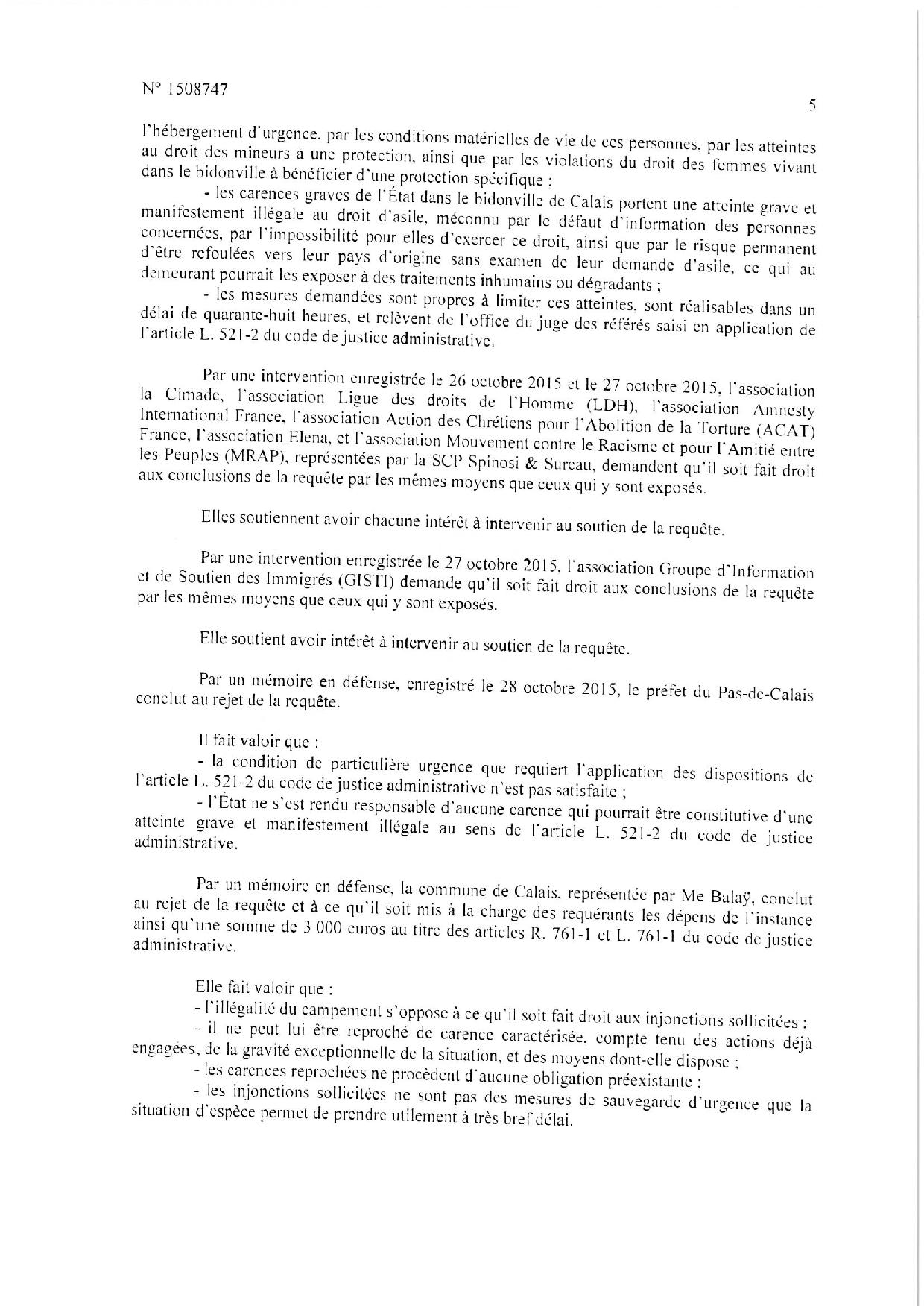 N° 1508747

5

l'hébergement d'urgence, par les conditions matérielles de vie de ces personnes, par les atteintes au droit des mineurs à une protection, ainsi que par les violations du droit des femmes vivant dans le bidonville à bénéficier d'une protection spécifique ;

- les carences graves de l'État dans le bidonville de Calais portent une atteinte grave et manifestement illégale au droit d'asile, méconnu par le défaut d'information des personnes concernées, par l'impossibilité pour elles d'exercer ce droit, ainsi que par le risque permanent d'être refoulées vers leur pays d'origine sans examen de leur demande d'asile, ce qui au demeurant pourrait les exposer à des traitements inhumains ou dégradants ;

- les mesures demandées sont propres à limiter ces atteintes, sont réalisables dans un délai de quarante-huit heures, et relèvent de l'office du juge des référés saisi en application de l'article L. 521-2 du code de justice administrative.

Par une intervention enregistrée le 26 octobre 2015 et le 27 octobre 2015, l'association la Cimade, l'association Ligue des droits de l'Homme (LDH), l'association Amnesty International France, l'association Action des Chrétiens pour l'Abolition de la Torture (ACAT) France, l'association Elena, et l'association Mouvement contre le Racisme et pour l'Amitié entre les Peuples (MRAP), représentées par la SCP Spinosi & Sureau, demandent qu'il soit fait droit aux conclusions de la requête par les mêmes moyens que ceux qui y sont exposés.

Elles soutiennent avoir chacune intérêt à intervenir au soutien de la requête.

Par une intervention enregistrée le 27 octobre 2015, l'association Groupe d'Information et de Soutien des Immigrés (GISTI) demande qu'il soit fait droit aux conclusions de la requête par les mêmes moyens que ceux qui y sont exposés.

Elle soutient avoir intérêt à intervenir au soutien de la requête.

Par un mémoire en défense, enregistré le 28 octobre 2015, le préfet du Pas-de-Calais conclut au rejet de la requête.

Il fait valoir que :

- la condition de particulière urgence que requiert l'application des dispositions de l'article L. 521-2 du code de justice administrative n'est pas satisfaite ;

- l'État ne s'est rendu responsable d'aucune carence qui pourrait être constitutive d'une atteinte grave et manifestement illégale au sens de l'article L. 521-2 du code de justice administrative.

Par un mémoire en défense, la commune de Calais, représentée par Me Balaÿ, conclut au rejet de la requête et à ce qu'il soit mis à la charge des requérants les dépens de l'instance ainsi qu'une somme de 3 000 euros au titre des articles R. 761-1 et L. 761-1 du code de justice administrative.

Elle fait valoir que :

- l'illégalité du campement s'oppose à ce qu'il soit fait droit aux injonctions sollicitées ;

- il ne peut lui être reproché de carence caractérisée, compte tenu des actions déjà engagées, de la gravité exceptionnelle de la situation, et des moyens dont-elle dispose ;

- les carences reprochées ne procèdent d'aucune obligation préexistante ;

- les injonctions sollicitées ne sont pas des mesures de sauvegarde d'urgence que la situation d'espèce permet de prendre utilement à très bref délai.